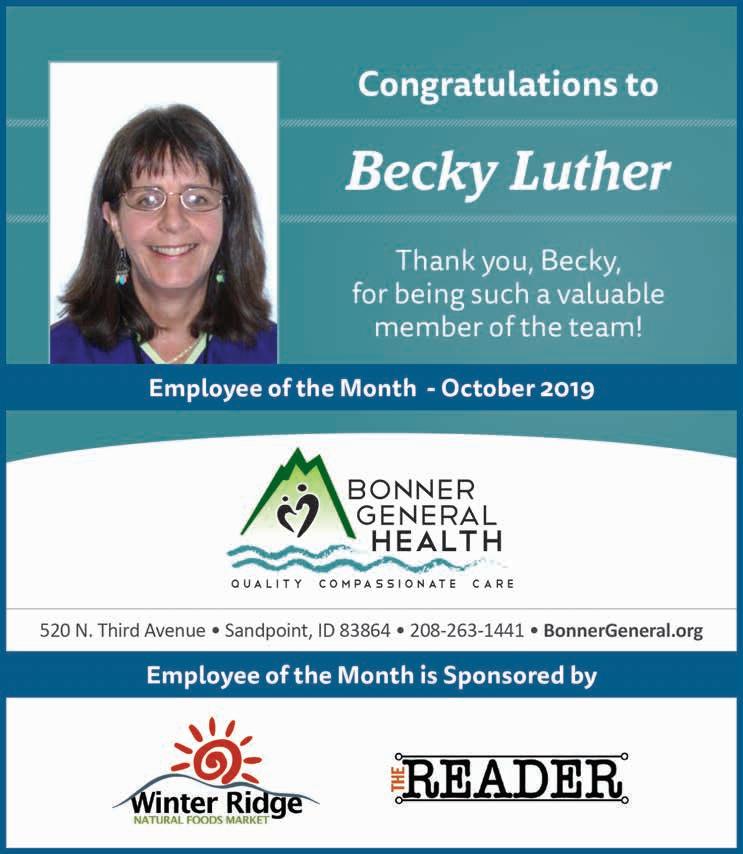 Congratulations to

Becky Luther

Thank you, Becky, for being such a valuable member of the team!

Employee of the Month - October 2019

BONNER GENERAL HEALTH

QUALITY COMPASSIONATE CARE

520 N. Third Avenue • Sandpoint, ID 83864 • 208-263-1441 • BonnerGeneral.org

Employee of the Month is Sponsored by

Winter Ridge
NATURAL FOODS MARKET

THE READER